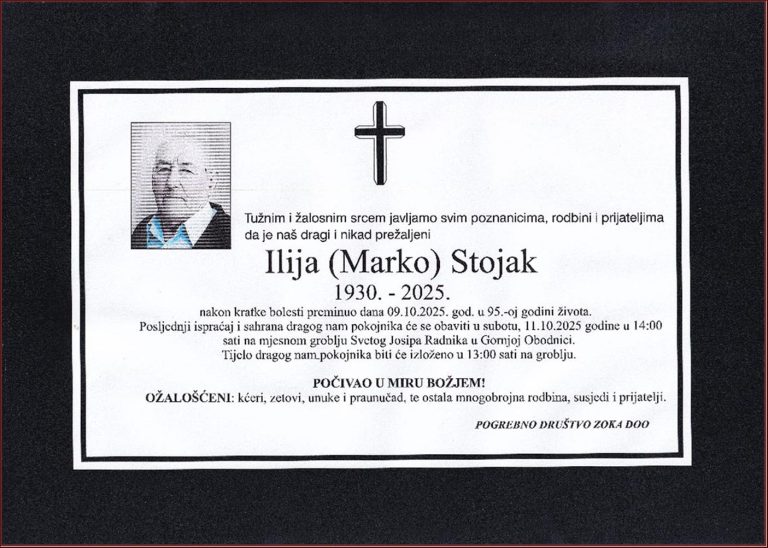 Tužnim i žalosnim srcem javljamo svim poznanicima, rodbini i prijateljima da je naš dragi i nikad prežaljeni

Ilija (Marko) Stojak

1930. - 2025.

nakon kratke bolesti preminuo dana 09.10.2025. god. u 95.-oj godini života.
Posljednji ispraćaj i sahrana dragog nam pokojnika će se obaviti u subotu, 11.10.2025 godine u 14:00 sati na mjesnom groblju Svetog Josipa Radnika u Gornjoj Obodnici.
Tijelo dragog nam.pokojnika biti će izloženo u 13:00 sati na groblju.

POČIVAO U MIRU BOŽJEM!
OŽALOŠĆENI: kćeri, zetovi, unuke i praunučad, te ostala mnogobrojna rodbina, susjedi i prijatelji.

POGREBNO DRUŠTVO ZOKA DOO